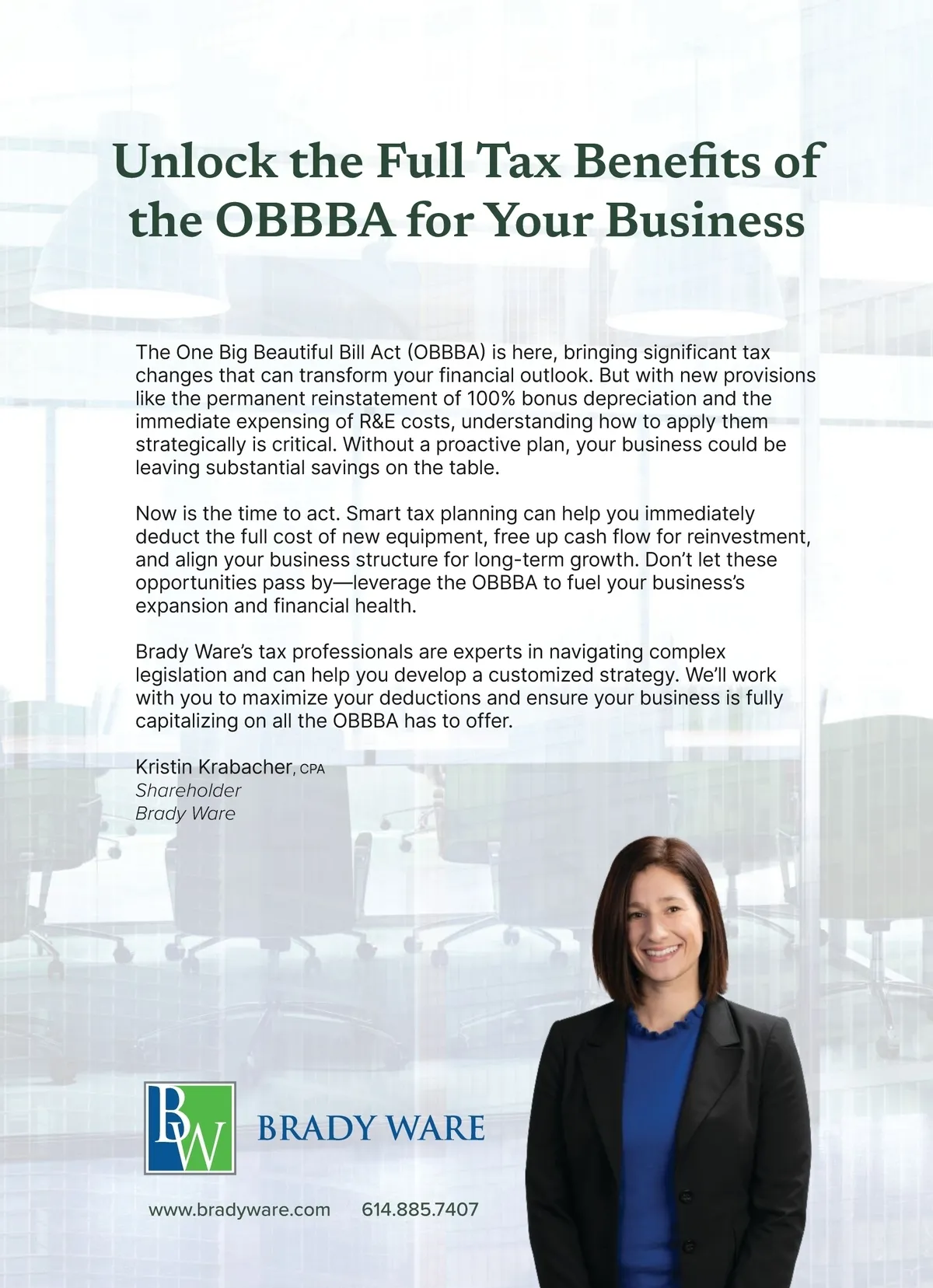 Unlock the Full Tax Benefits of the OBBBA for Your Business

The One Big Beautiful Bill Act (OBBBA) is here, bringing significant tax changes that can transform your financial outlook. But with new provisions like the permanent reinstatement of 100% bonus depreciation and the immediate expensing of R&E costs, understanding how to apply them strategically is critical. Without a proactive plan, your business could be leaving substantial savings on the table.

Now is the time to act. Smart tax planning can help you immediately deduct the full cost of new equipment, free up cash flow for reinvestment, and align your business structure for long-term growth. Don't let these opportunities pass by—leverage the OBBBA to fuel your business's expansion and financial health.

Brady Ware's tax professionals are experts in navigating complex legislation and can help you develop a customized strategy. We'll work with you to maximize your deductions and ensure your business is fully capitalizing on all the OBBBA has to offer.

Kristin Krabacher, CPA
Shareholder
Brady Ware

BW
BRADY WARE

www.bradyware.com 614.885.7407